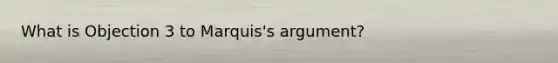 What is Objection 3 to Marquis's argument?